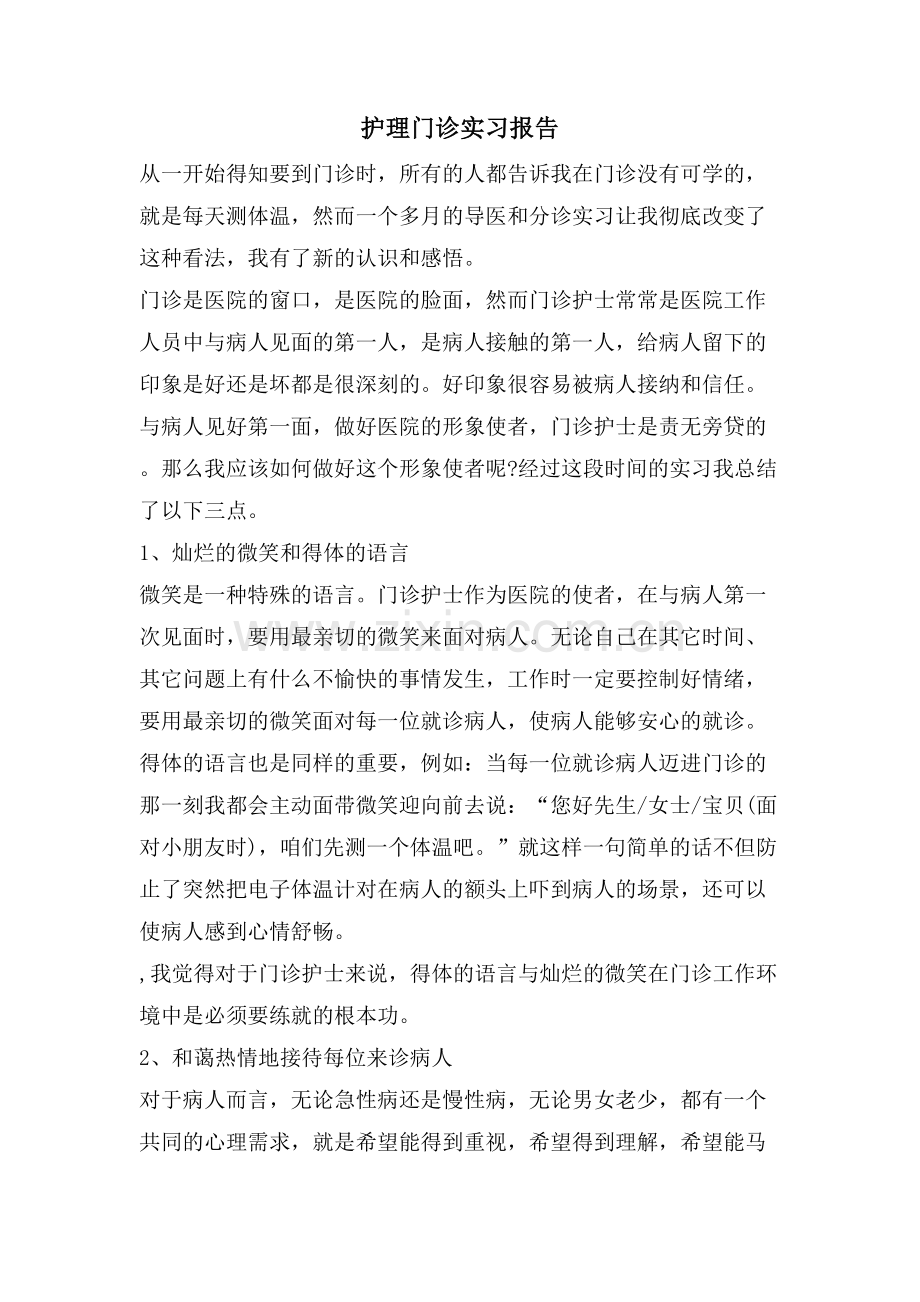 护理门诊实习报告

从一开始得知要到门诊时，所有的人都告诉我在门诊没有可学的，就是每天测体温，然而一个多月的导医和分诊实习让我彻底改变了这种看法，我有了新的认识和感悟。

门诊是医院的窗口，是医院的脸面，然而门诊护士常常是医院工作人员中与病人见面的第一人，是病人接触的第一人，给病人留下的印象是好还是坏都是很深刻的。好印象很容易被病人接纳和信任。与病人见好第一面，做好医院的形象使者，门诊护士是责无旁贷的。那么我应该如何做好这个形象使者呢?经过这段时间的实习我总结了以下三点。

1、灿烂的微笑和得体的语言

微笑是一种特殊的语言。门诊护士作为医院的使者，在与病人第一次见面时，要用最亲切的微笑来面对病人。无论自己在其它时间、其它问题上有什么不愉快的事情发生，工作时一定要控制好情绪，要用最亲切的微笑面对每一位就诊病人，使病人能够安心的就诊。得体的语言也是同样的重要，例如：当每一位就诊病人迈进门诊的那一刻我都会主动面带微笑迎向前去说：“您好先生/女士/宝贝(面对小朋友时)，咱们先测一个体温吧。”就这样一句简单的话不但防止了突然把电子体温计对在病人的额头上吓到病人的场景，还可以使病人感到心情舒畅。

,我觉得对于门诊护士来说，得体的语言与灿烂的微笑在门诊工作环境中是必须要练就的根本功。

2、和蔼热情地接待每位来诊病人

对于病人而言，无论急性病还是慢性病，无论男女老少，都有一个共同的心理需求，就是希望能得到重视，希望得到理解，希望能马

www.zixin.com.cn